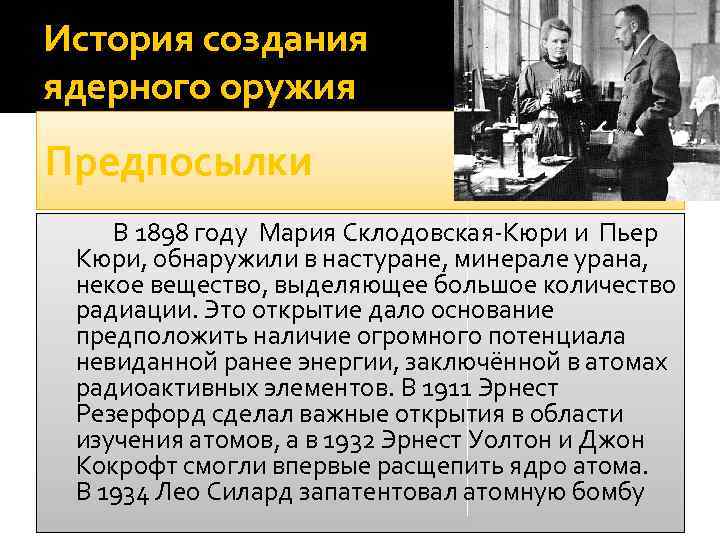 История создания ядерного оружия

Предпосылки

В 1898 году Мария Склодовская-Кюри и Пьер Кюри, обнаружили в настуране, минерале урана, некое вещество, выделяющее большое количество радиации. Это открытие дало основание предположить наличие огромного потенциала невиданной ранее энергии, заключённой в атомах радиоактивных элементов. В 1911 Эрнест Резерфорд сделал важные открытия в области изучения атомов, а в 1932 Эрнест Уолтон и Джон Кокрофт смогли впервые расщепить ядро атома. В 1934 Лео Силард запатентовал атомную бомбу